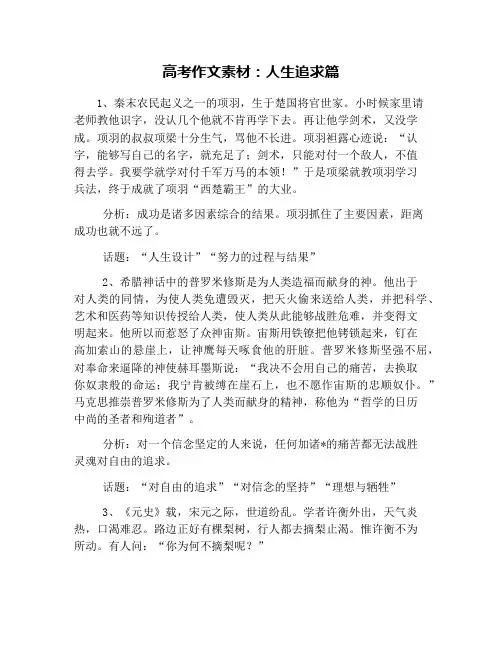 高考作文素材：人生追求篇

1、秦末农民起义之一的项羽，生于楚国将官世家。小时候家里请老师教他识字，没认几个他就不肯再学下去。再让他学剑术，又没学成。项羽的叔叔项梁十分生气，骂他不长进。项羽袒露心迹说：“认字，能够写自己的名字，就充足了；剑术，只能对付一个敌人，不值得去学。我要学就学对付千军万马的本领！”于是项梁就教项羽学习兵法，终于成就了项羽“西楚霸王”的大业。

分析：成功是诸多因素综合的结果。项羽抓住了主要因素，距离成功也就不远了。

话题：“人生设计”“努力的过程与结果”

2、希腊神话中的普罗米修斯是为人类造福而献身的神。他出于对人类的同情，为使人类免遭毁灭，把天火偷来送给人类，并把科学、艺术和医药等知识传授给人类，使人类从此能够战胜危难，并变得文明起来。他所以而惹怒了众神宙斯。宙斯用铁镣把他铐锁起来，钉在高加索山的悬崖上，让神鹰每天啄食他的肝脏。普罗米修斯坚强不屈，对奉命来逼降的神使赫耳墨斯说：“我决不会用自己的痛苦，去换取你奴隶般的命运；我宁肯被缚在崖石上，也不愿作宙斯的忠顺奴仆。”马克思推崇普罗米修斯为了人类而献身的精神，称他为“哲学的日历中尚的圣者和殉道者”。

分析：对一个信念坚定的人来说，任何加诸*的痛苦都无法战胜灵魂对自由的追求。

话题：“对自由的追求”“对信念的坚持”“理想与牺牲”

3、《元史》载，宋元之际，世道纷乱。学者许衡外出，天气炎热，口渴难忍。路边正好有棵梨树，行人都去摘梨止渴。惟许衡不为所动。有人问：“你为何不摘梨呢？”